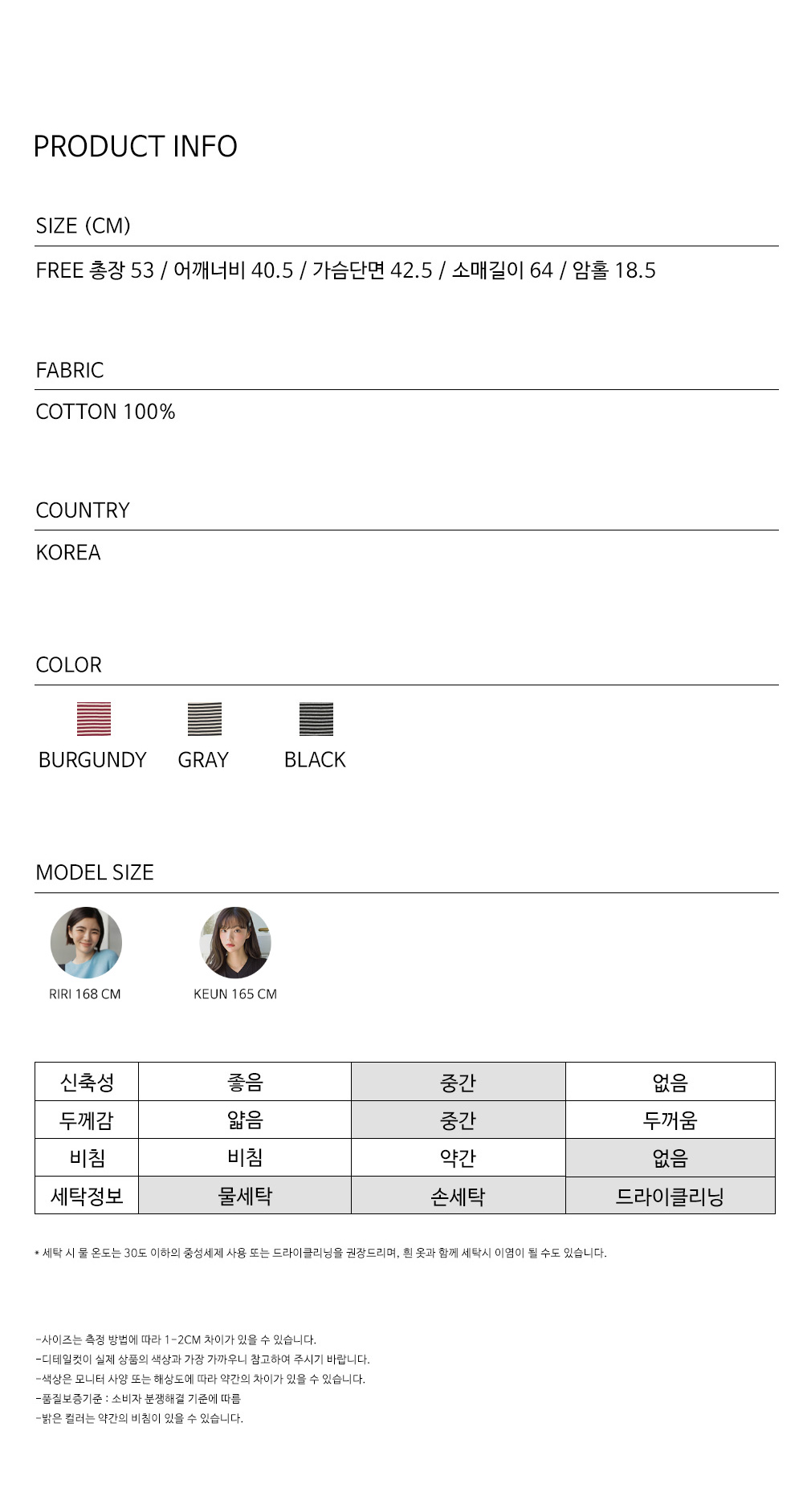 PRODUCT INFO

SIZE (CM)

FREE 총장 53 / 어깨너비 40.5 / 가슴단면 42.5 / 소매길이 64 / 암홀 18.5

FABRIC

COTTON 100%

COUNTRY

KOREA

COLOR

BURGUNDY GRAY BLACK

MODEL SIZE

RIRI 168 CM KEUN 165 CM

| 신축성 | 좋음 | 중간 | 없음 |
|---|---|---|---|
| 두께감 | 얇음 | 중간 | 두꺼움 |
| 비침 | 비침 | 약간 | 없음 |
| 세탁정보 | 물세탁 | 손세탁 | 드라이클리닝 |

* 세탁 시 물 온도는 30도 이하의 중성세제 사용 또는 드라이클리닝을 권장드리며, 흰 옷과 함께 세탁시 이염이 될 수도 있습니다.

-사이즈는 측정 방법에 따라 1-2CM 차이가 있을 수 있습니다.
-디테일컷이 실제 상품의 색상과 가장 가까우니 참고하여 주시기 바랍니다.
-색상은 모니터 사양 또는 해상도에 따라 약간의 차이가 있을 수 있습니다.
-품질보증기준 : 소비자 분쟁해결 기준에 따름
-밝은 컬러는 약간의 비침이 있을 수 있습니다.